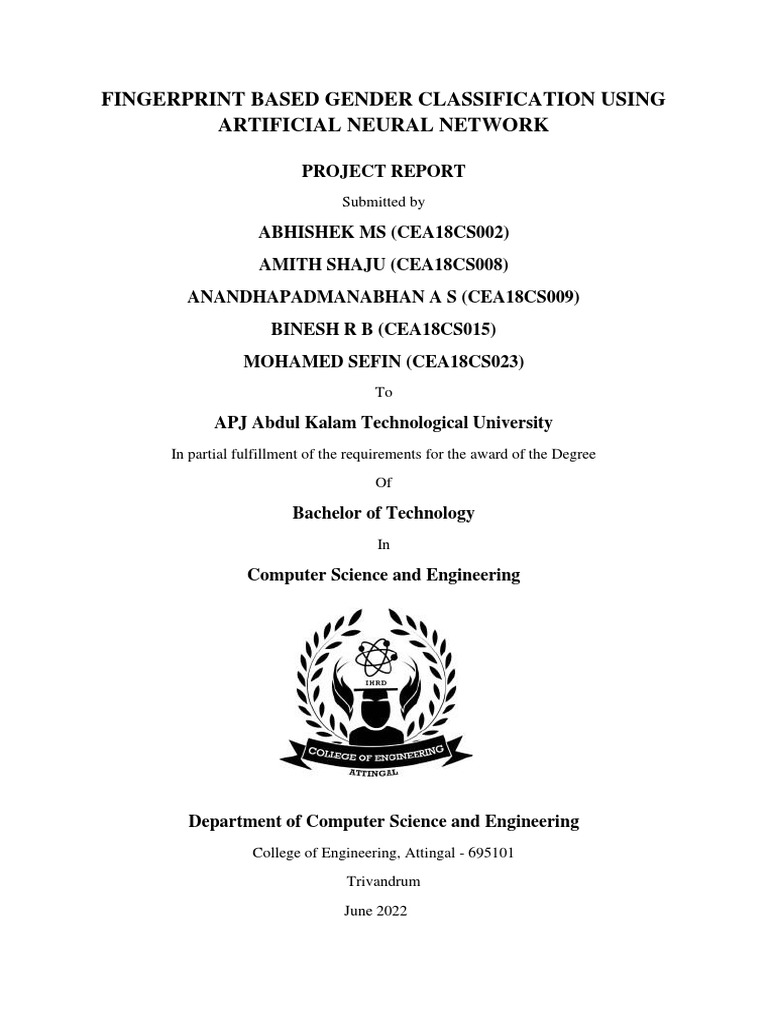 FINGERPRINT BASED GENDER CLASSIFICATION USING ARTIFICIAL NEURAL NETWORK

PROJECT REPORT

Submitted by

ABHISHEK MS (CEA18CS002)

AMITH SHAJU (CEA18CS008)

ANANDHAPADMANABHAN A S (CEA18CS009)

BINESH R B (CEA18CS015)

MOHAMED SEFIN (CEA18CS023)

To

APJ Abdul Kalam Technological University

In partial fulfillment of the requirements for the award of the Degree

Of

Bachelor of Technology

In

Computer Science and Engineering

IHRD

COLLEGE OF ENGINEERING

ATTINGAL

Department of Computer Science and Engineering

College of Engineering, Attingal - 695101

Trivandrum

June 2022